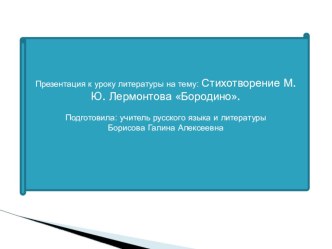 Презентация к уроку литературы на тему: Стихотворение М. Ю. Лермонтова «Бородино».

Подготовила: учитель русского языка и литературы Борисова Галина Алексеевна